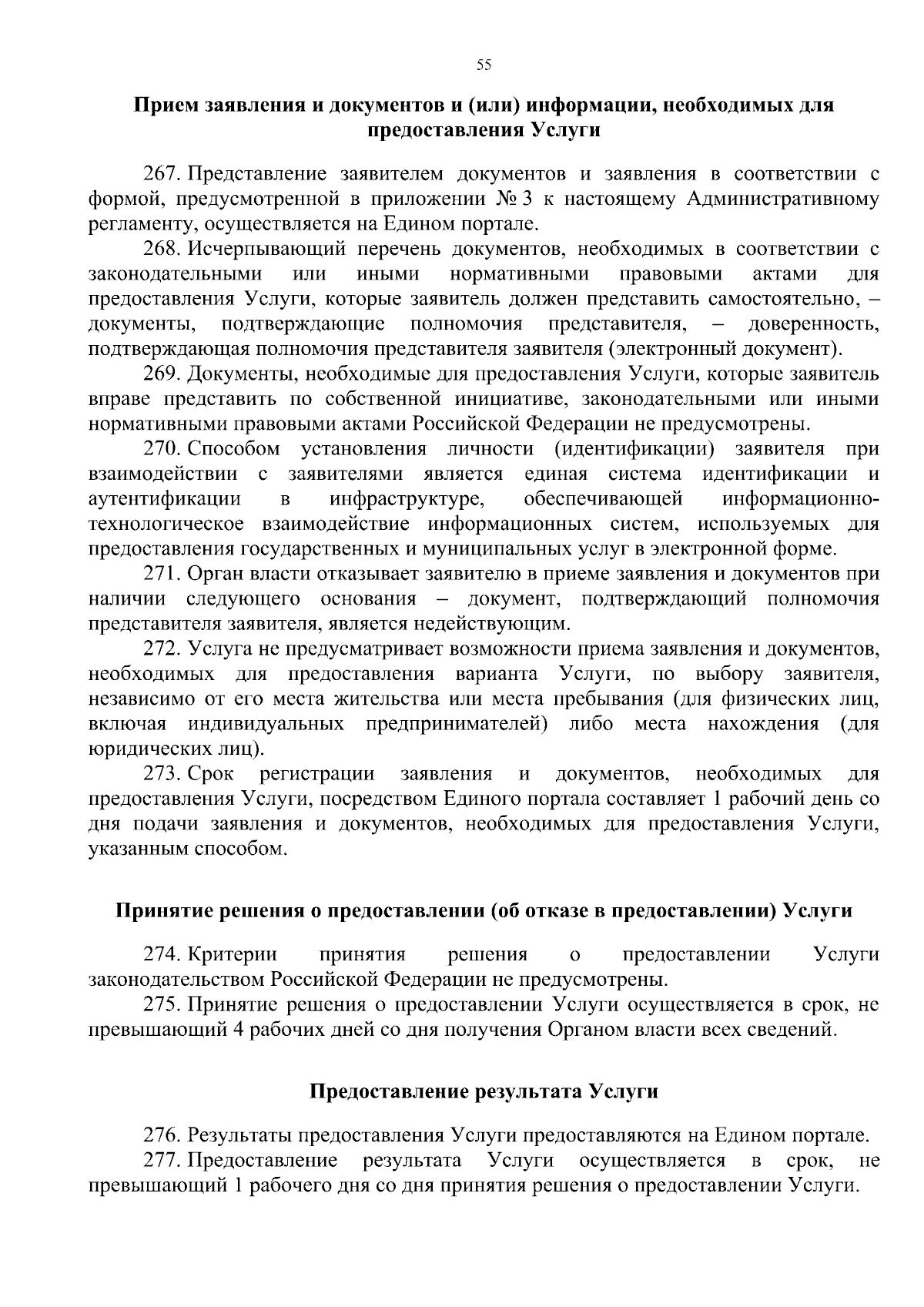 55

Прием заявления и документов и (или) информации, необходимых для предоставления Услуги

267. Представление заявителем документов и заявления в соответствии с формой, предусмотренной в приложении № 3 к настоящему Административному регламенту, осуществляется на Едином портале.

268. Исчерпывающий перечень документов, необходимых в соответствии с законодательными или иными нормативными правовыми актами для предоставления Услуги, которые заявитель должен представить самостоятельно, – документы, подтверждающие полномочия представителя, – доверенность, подтверждающая полномочия представителя заявителя (электронный документ).

269. Документы, необходимые для предоставления Услуги, которые заявитель вправе представить по собственной инициативе, законодательными или иными нормативными правовыми актами Российской Федерации не предусмотрены.

270. Способом установления личности (идентификации) заявителя при взаимодействии с заявителями является единая система идентификации и аутентификации в инфраструктуре, обеспечивающей информационно-технологическое взаимодействие информационных систем, используемых для предоставления государственных и муниципальных услуг в электронной форме.

271. Орган власти отказывает заявителю в приеме заявления и документов при наличии следующего основания – документ, подтверждающий полномочия представителя заявителя, является недействующим.

272. Услуга не предусматривает возможности приема заявления и документов, необходимых для предоставления варианта Услуги, по выбору заявителя, независимо от его места жительства или места пребывания (для физических лиц, включая индивидуальных предпринимателей) либо места нахождения (для юридических лиц).

273. Срок регистрации заявления и документов, необходимых для предоставления Услуги, посредством Единого портала составляет 1 рабочий день со дня подачи заявления и документов, необходимых для предоставления Услуги, указанным способом.

Принятие решения о предоставлении (об отказе в предоставлении) Услуги

274. Критерии принятия решения о предоставлении Услуги законодательством Российской Федерации не предусмотрены.

275. Принятие решения о предоставлении Услуги осуществляется в срок, не превышающий 4 рабочих дней со дня получения Органом власти всех сведений.

Предоставление результата Услуги

276. Результаты предоставления Услуги предоставляются на Едином портале.

277. Предоставление результата Услуги осуществляется в срок, не превышающий 1 рабочего дня со дня принятия решения о предоставлении Услуги.